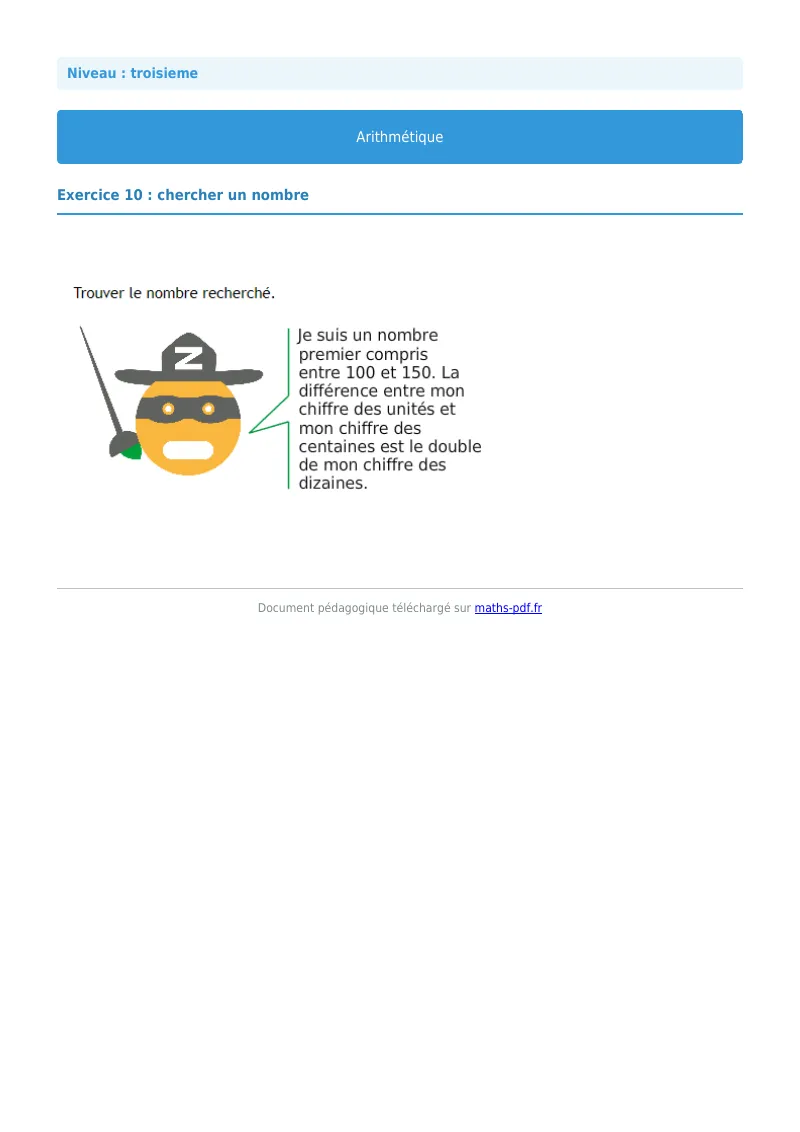 Niveau : troisieme

Arithmétique

Exercice 10 : chercher un nombre

Trouver le nombre recherché.

Z

Je suis un nombre premier compris entre 100 et 150. La différence entre mon chiffre des unités et mon chiffre des centaines est le double de mon chiffre des dizaines.

Document pédagogique téléchargé sur maths-pdf.fr